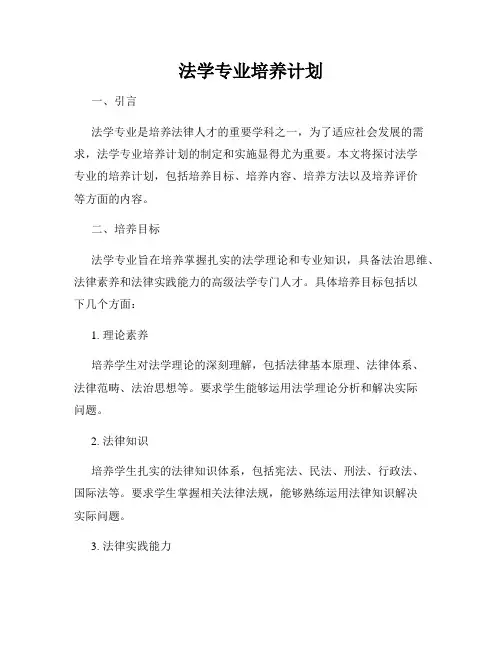 法学专业培养计划

一、引言

法学专业是培养法律人才的重要学科之一，为了适应社会发展的需求，法学专业培养计划的制定和实施显得尤为重要。本文将探讨法学专业的培养计划，包括培养目标、培养内容、培养方法以及培养评价等方面的内容。

二、培养目标

法学专业旨在培养掌握扎实的法学理论和专业知识，具备法治思维、法律素养和法律实践能力的高级法学专门人才。具体培养目标包括以下几个方面：

1. 理论素养

培养学生对法学理论的深刻理解，包括法律基本原理、法律体系、法律范畴、法治思想等。要求学生能够运用法学理论分析和解决实际问题。

2. 法律知识

培养学生扎实的法律知识体系，包括宪法、民法、刑法、行政法、国际法等。要求学生掌握相关法律法规，能够熟练运用法律知识解决实际问题。

3. 法律实践能力